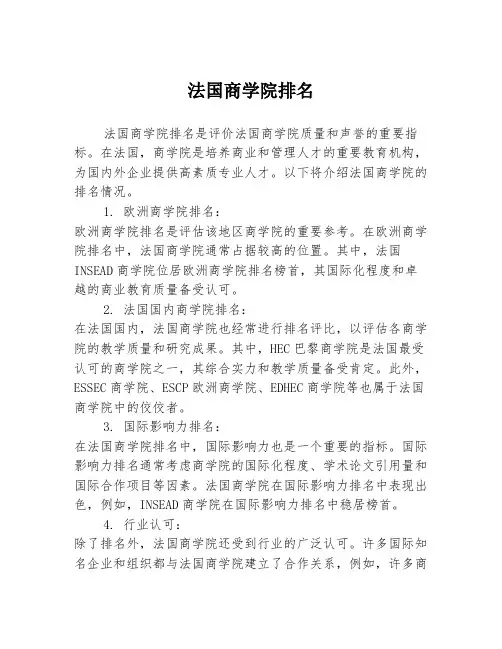 法国商学院排名

法国商学院排名是评价法国商学院质量和声誉的重要指标。在法国，商学院是培养商业和管理人才的重要教育机构，为国内外企业提供高素质专业人才。以下将介绍法国商学院的排名情况。

1. 欧洲商学院排名：
欧洲商学院排名是评估该地区商学院的重要参考。在欧洲商学院排名中，法国商学院通常占据较高的位置。其中，法国INSEAD商学院位居欧洲商学院排名榜首，其国际化程度和卓越的商业教育质量备受认可。

2. 法国国内商学院排名：
在法国国内，法国商学院也经常进行排名评比，以评估各商学院的教学质量和研究成果。其中，HEC巴黎商学院是法国最受认可的商学院之一，其综合实力和教学质量备受肯定。此外，ESSEC商学院、ESCP欧洲商学院、EDHEC商学院等也属于法国商学院中的佼佼者。

3. 国际影响力排名：
在法国商学院排名中，国际影响力也是一个重要的指标。国际影响力排名通常考虑商学院的国际化程度、学术论文引用量和国际合作项目等因素。法国商学院在国际影响力排名中表现出色，例如，INSEAD商学院在国际影响力排名中稳居榜首。

4. 行业认可：
除了排名外，法国商学院还受到行业的广泛认可。许多国际知名企业和组织都与法国商学院建立了合作关系，例如，许多商